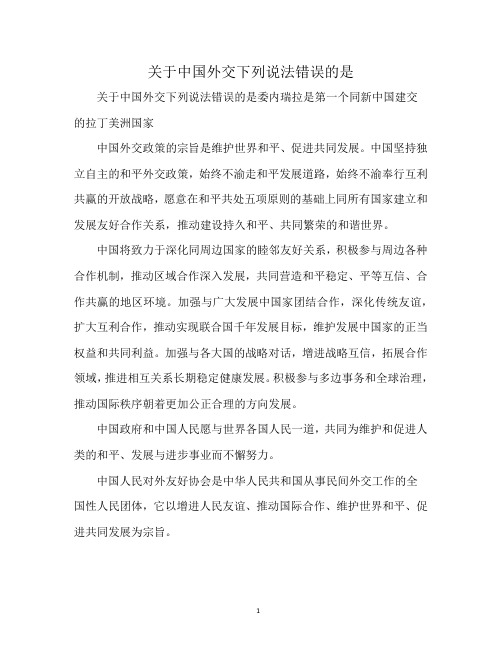 关于中国外交下列说法错误的是

关于中国外交下列说法错误的是委内瑞拉是第一个同新中国建交的拉丁美洲国家

中国外交政策的宗旨是维护世界和平、促进共同发展。中国坚持独立自主的和平外交政策，始终不渝走和平发展道路，始终不渝奉行互利共赢的开放战略，愿意在和平共处五项原则的基础上同所有国家建立和发展友好合作关系，推动建设持久和平、共同繁荣的和谐世界。

中国将致力于深化同周边国家的睦邻友好关系，积极参与周边各种合作机制，推动区域合作深入发展，共同营造和平稳定、平等互信、合作共赢的地区环境。加强与广大发展中国家团结合作，深化传统友谊，扩大互利合作，推动实现联合国千年发展目标，维护发展中国家的正当权益和共同利益。加强与各大国的战略对话，增进战略互信，拓展合作领域，推进相互关系长期稳定健康发展。积极参与多边事务和全球治理，推动国际秩序朝着更加公正合理的方向发展。

中国政府和中国人民愿与世界各国人民一道，共同为维护和促进人类的和平、发展与进步事业而不懈努力。

中国人民对外友好协会是中华人民共和国从事民间外交工作的全国性人民团体，它以增进人民友谊、推动国际合作、维护世界和平、促进共同发展为宗旨。

1